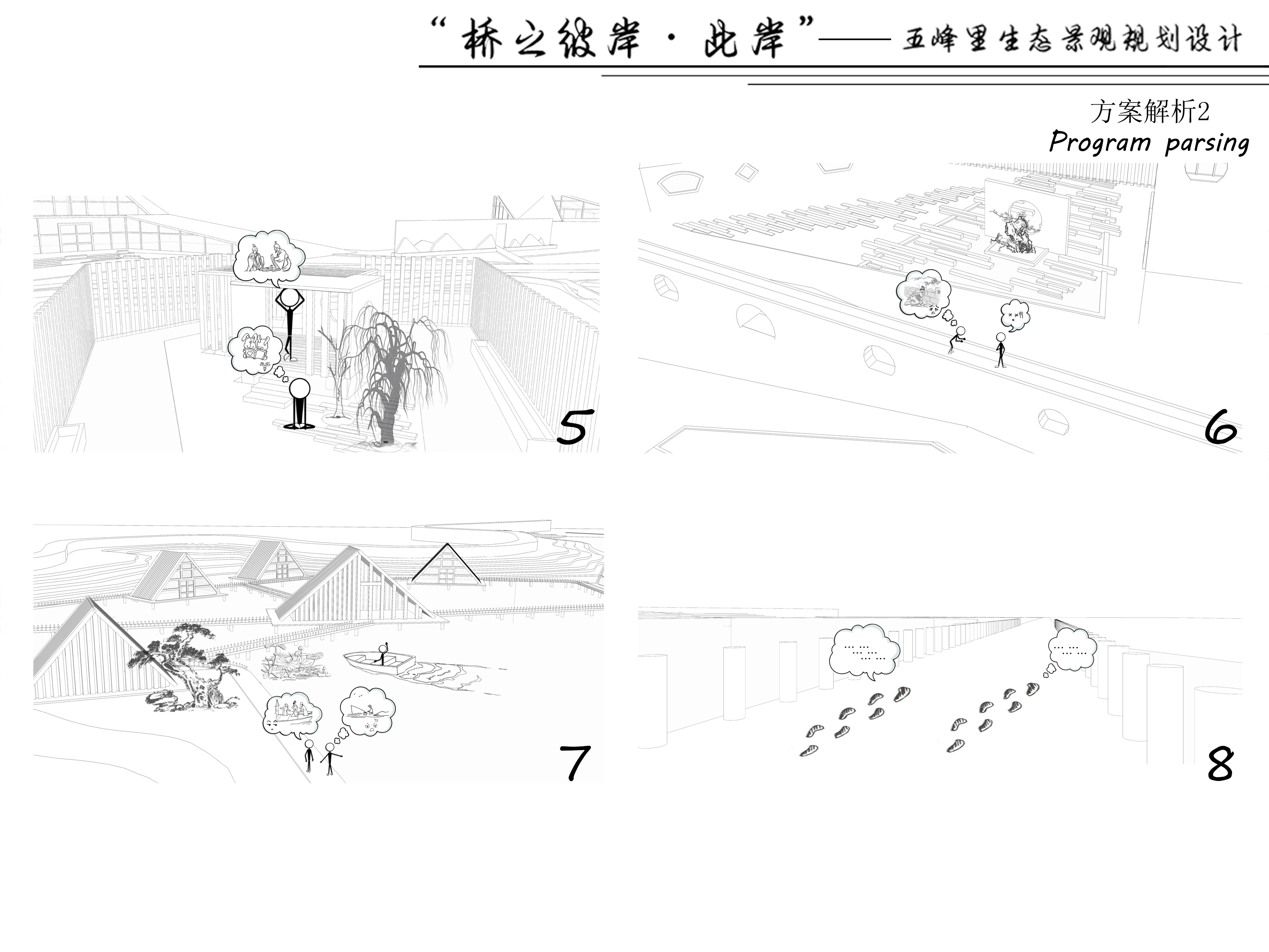 “桥之彼岸·此岸”——五峰里生态景观规划设计

方案解析2
Program parsing

5

6

7

... ...
... ...
... ...

... ...
... ...

8